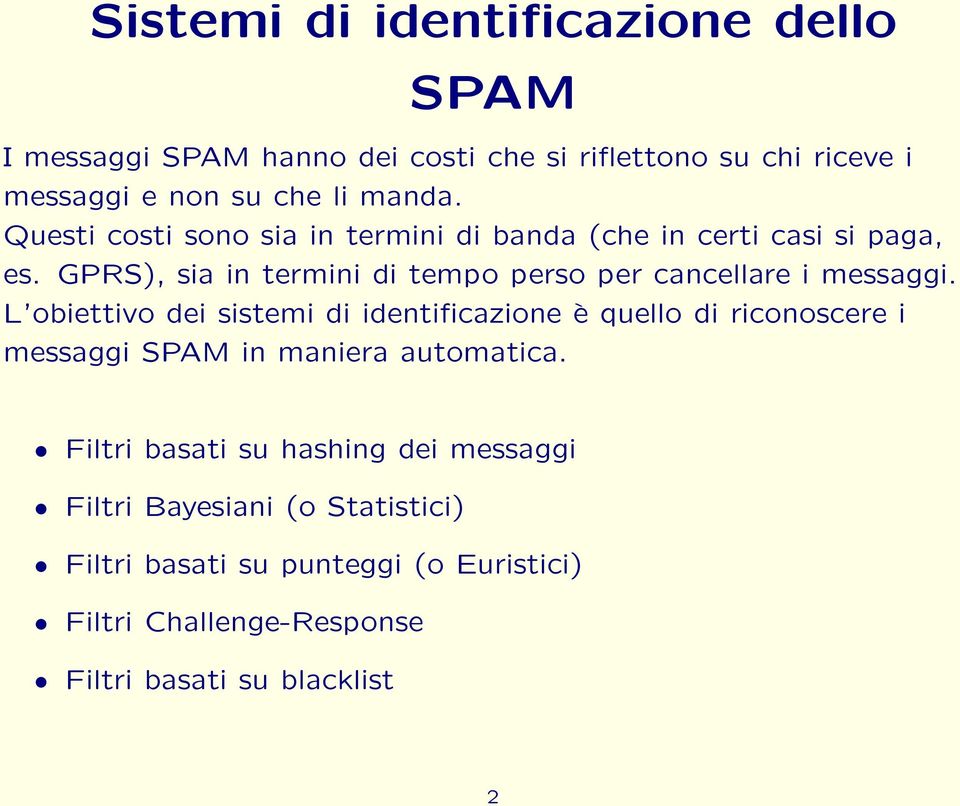 Sistemi di identificazione dello SPAM

I messaggi SPAM hanno dei costi che si riflettono su chi riceve i messaggi e non su che li manda.
Questi costi sono sia in termini di banda (che in certi casi si paga, es. GPRS), sia in termini di tempo perso per cancellare i messaggi.
L'obiettivo dei sistemi di identificazione è quello di riconoscere i messaggi SPAM in maniera automatica.

• Filtri basati su hashing dei messaggi
• Filtri Bayesiani (o Statistici)
• Filtri basati su punteggi (o Euristici)
• Filtri Challenge-Response
• Filtri basati su blacklist

2